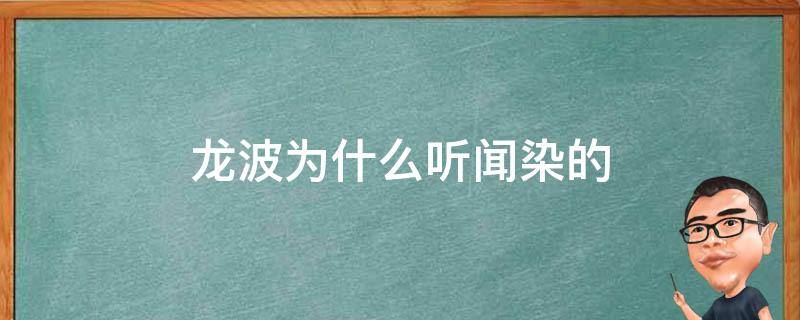 龙波为什么听闻染的